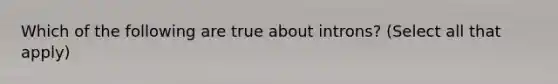 Which of the following are true about introns? (Select all that apply)